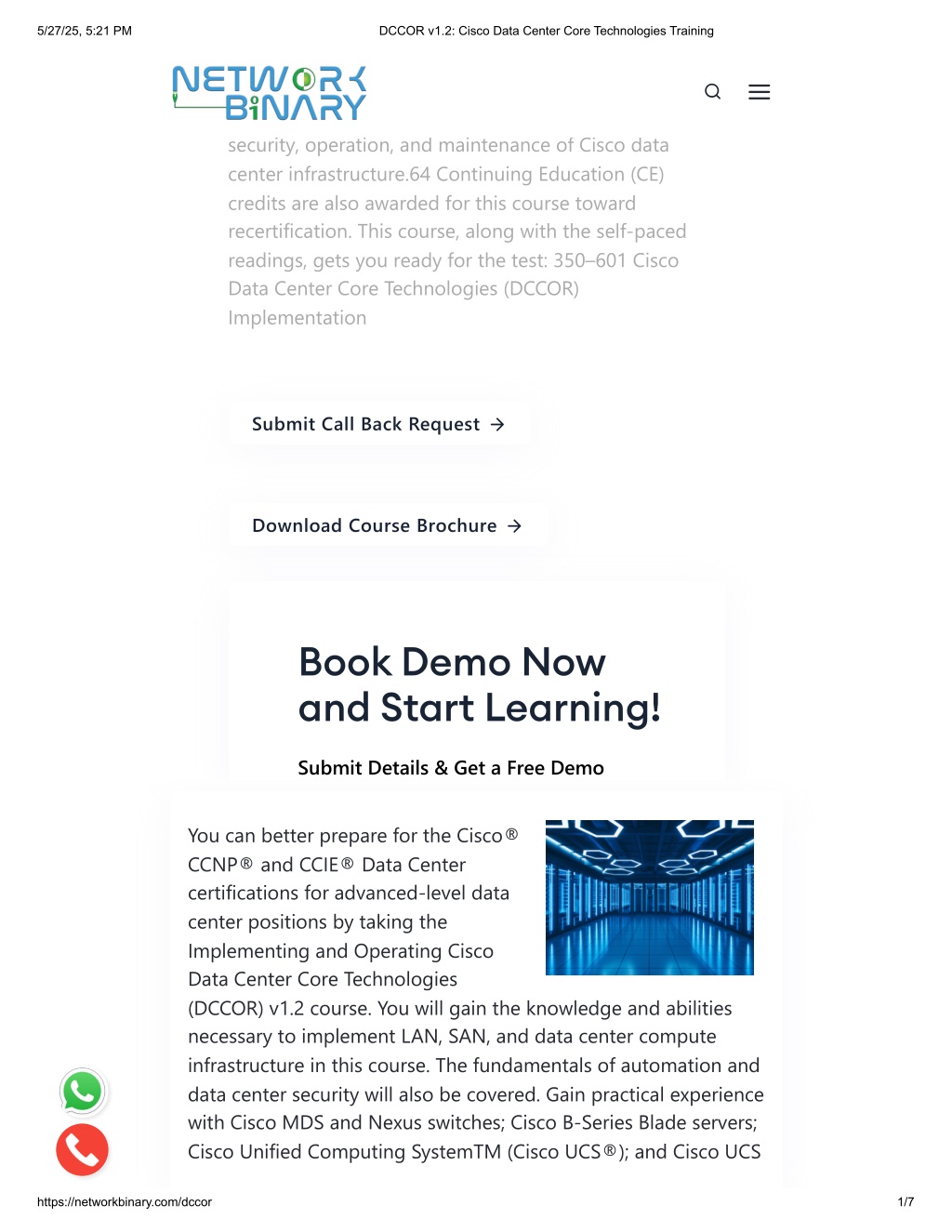 5/27/25, 5:21 PM DCCOR v1.2: Cisco Data Center Core Technologies Training

NETWORK BINARY

security, operation, and maintenance of Cisco data center infrastructure.64 Continuing Education (CE) credits are also awarded for this course toward recertification. This course, along with the self-paced readings, gets you ready for the test: 350–601 Cisco Data Center Core Technologies (DCCOR) Implementation

Submit Call Back Request →

Download Course Brochure →

Book Demo Now and Start Learning!

Submit Details & Get a Free Demo

You can better prepare for the Cisco® CCNP® and CCIE® Data Center certifications for advanced-level data center positions by taking the Implementing and Operating Cisco Data Center Core Technologies (DCCOR) v1.2 course. You will gain the knowledge and abilities necessary to implement LAN, SAN, and data center compute infrastructure in this course. The fundamentals of automation and data center security will also be covered. Gain practical experience with Cisco MDS and Nexus switches; Cisco B-Series Blade servers; Cisco Unified Computing SystemTM (Cisco UCS®); and Cisco UCS

https://networkbinary.com/dccor 1/7